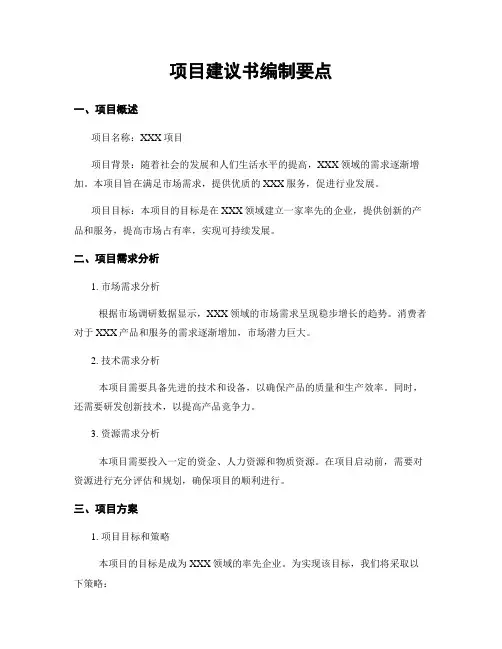 项目建议书编制要点

一、项目概述

项目名称：XXX 项目

项目背景：随着社会的发展和人们生活水平的提高，XXX 领域的需求逐渐增加。本项目旨在满足市场需求，提供优质的 XXX 服务，促进行业发展。

项目目标：本项目的目标是在 XXX 领域建立一家率先的企业，提供创新的产品和服务，提高市场占有率，实现可持续发展。

二、项目需求分析

1. 市场需求分析

根据市场调研数据显示，XXX 领域的市场需求呈现稳步增长的趋势。消费者对于 XXX 产品和服务的需求逐渐增加，市场潜力巨大。

2. 技术需求分析

本项目需要具备先进的技术和设备，以确保产品的质量和生产效率。同时，还需要研发创新技术，以提高产品竞争力。

3. 资源需求分析

本项目需要投入一定的资金、人力资源和物质资源。在项目启动前，需要对资源进行充分评估和规划，确保项目的顺利进行。

三、项目方案

1. 项目目标和策略

本项目的目标是成为 XXX 领域的率先企业。为实现该目标，我们将采取以下策略：